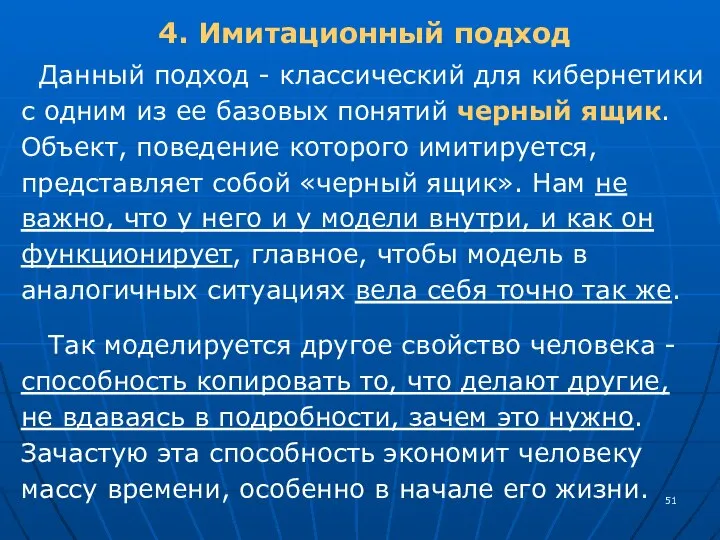 4. Имитационный подход

Данный подход - классический для кибернетики с одним из ее базовых понятий черный ящик. Объект, поведение которого имитируется, представляет собой «черный ящик». Нам не важно, что у него и у модели внутри, и как он функционирует, главное, чтобы модель в аналогичных ситуациях вела себя точно так же.

Так моделируется другое свойство человека - способность копировать то, что делают другие, не вдаваясь в подробности, зачем это нужно. Зачастую эта способность экономит человеку массу времени, особенно в начале его жизни.

51